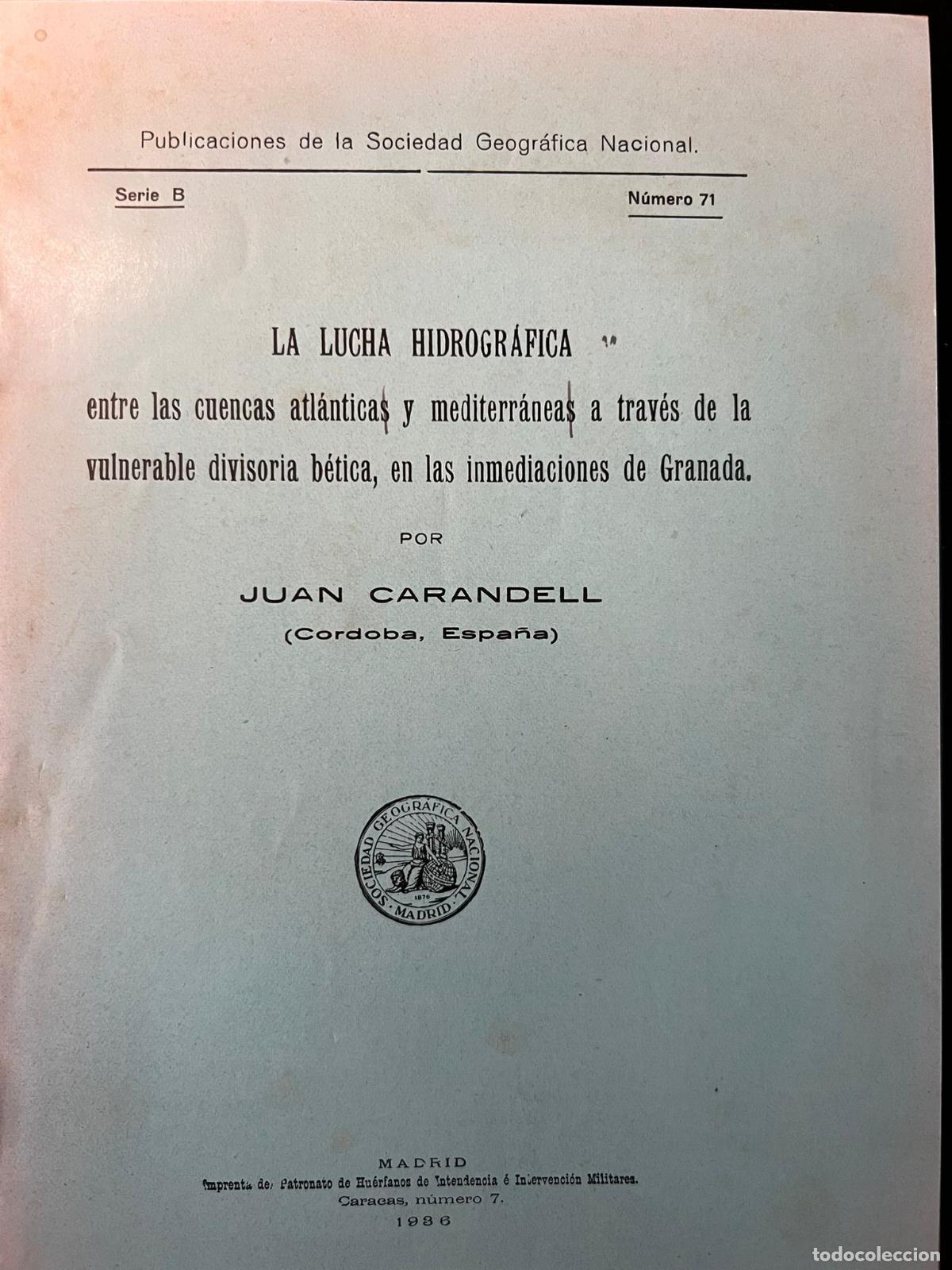 Publicaciones de la Sociedad Geográfica Nacional.

Serie B

Número 71

LA LUCHA HIDROGRÁFICA

entre las cuencas atlánticas y mediterráneas a través de la vulnerable divisoria bética, en las inmediaciones de Granada.

POR

JUAN CARANDELL

(Cordoba, España)

SOCIEDAD GEOGRÁFICA NACIONAL 1876 MADRID

MADRID
Imprenta del Patronato de Huérfanos de Intendencia é Intervención Militares.
Caracas, número 7.
1936

todocoleccion